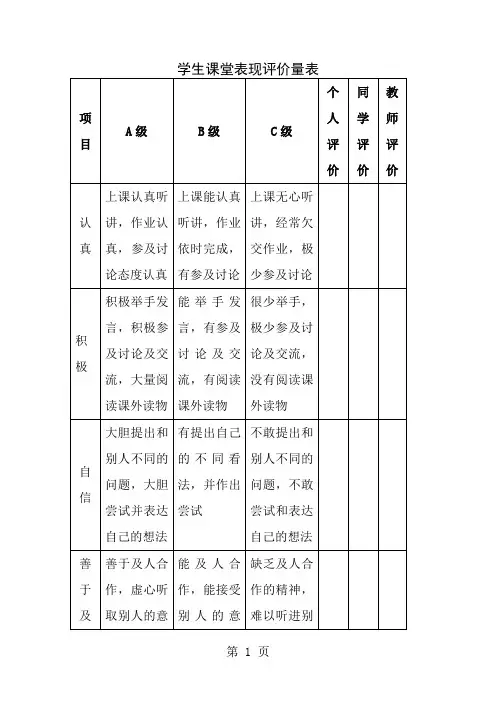 学生课堂表现评价量表

| 项目 | A级 | B级 | C级 | 个人评价 | 同学评价 | 教师评价 |
|---|---|---|---|---|---|---|
| 认真 | 上课认真听讲，作业认真，参及讨论态度认真 | 上课能认真听讲，作业依时完成，有参及讨论 | 上课无心听讲，经常欠交作业，极少参及讨论 | | | |
| 积极 | 积极举手发言，积极参及讨论及交流，大量阅读课外读物 | 能举手发言，有参及讨论及交流，有阅读课外读物 | 很少举手，极少参及讨论及交流，没有阅读课外读物 | | | |
| 自信 | 大胆提出和别人不同的问题，大胆尝试并表达自己的想法 | 有提出自己的不同看法，并作出尝试 | 不敢提出和别人不同的问题，不敢尝试和表达自己的想法 | | | |
| 善于及 | 善于及人合作，虚心听取别人的意 | 能及人合作，能接受别人的意 | 缺乏及人合作的精神，难以听进别 | | | |

第 1 页